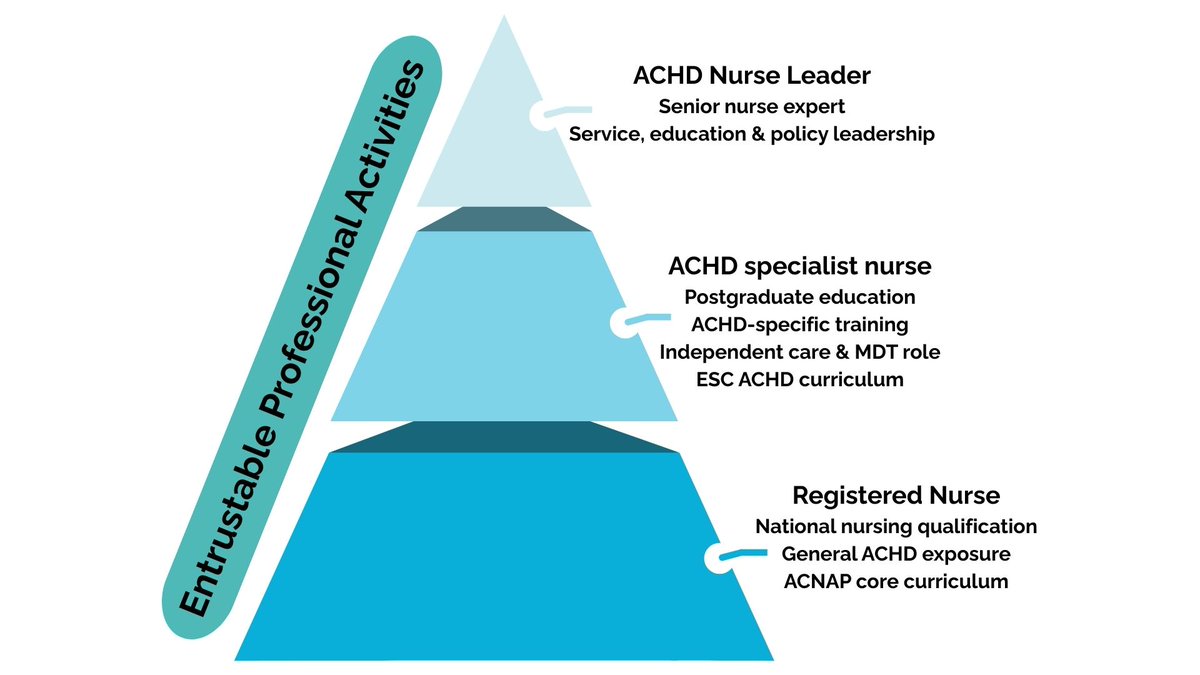 Entrustable Professional Activities

ACHD Nurse Leader
Senior nurse expert
Service, education & policy leadership

ACHD specialist nurse
Postgraduate education
ACHD-specific training
Independent care & MDT role
ESC ACHD curriculum

Registered Nurse
National nursing qualification
General ACHD exposure
ACNAP core curriculum